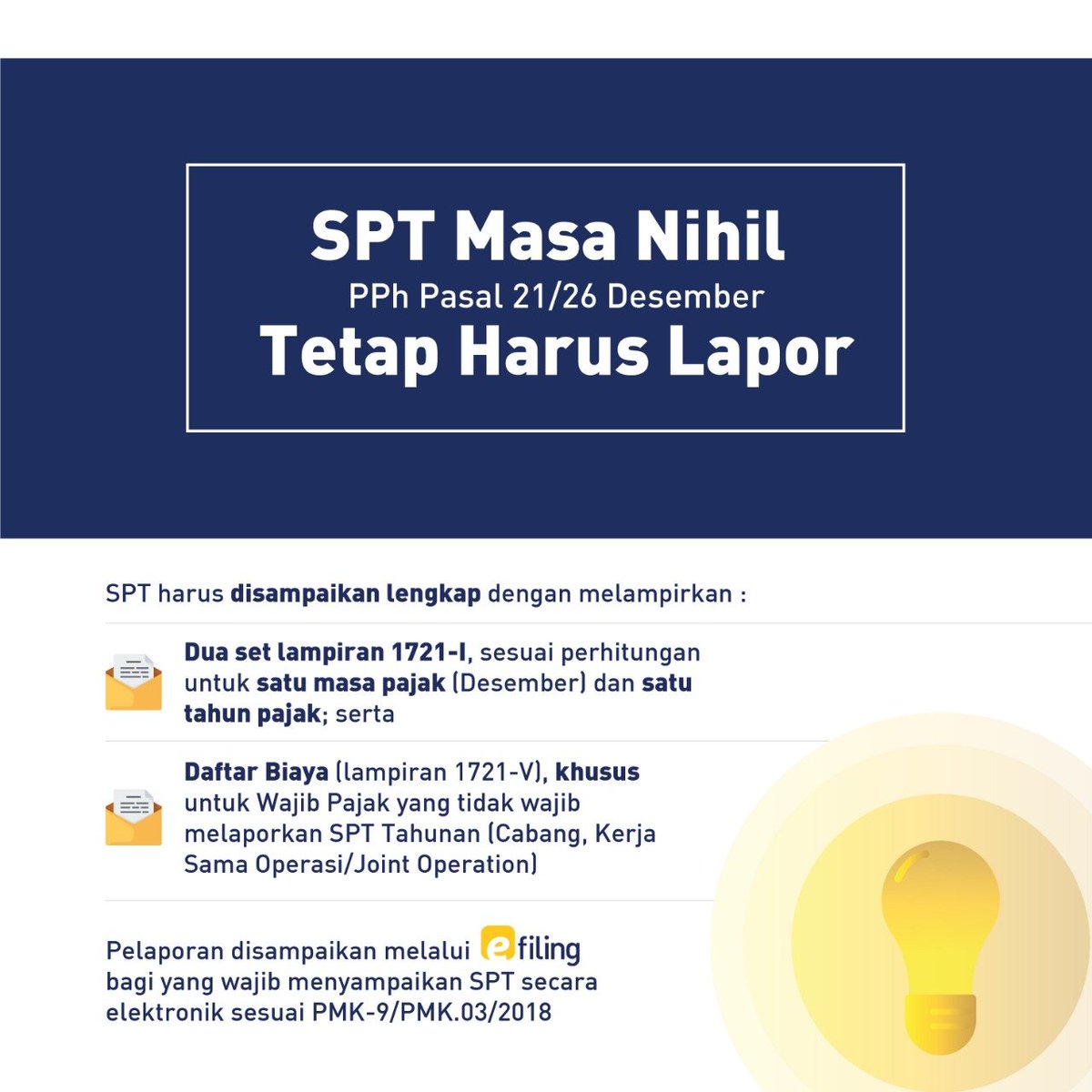 SPT Masa Nihil
PPh Pasal 21/26 Desember
Tetap Harus Lapor

SPT harus disampaikan lengkap dengan melampirkan :

Dua set lampiran 1721-I, sesuai perhitungan untuk satu masa pajak (Desember) dan satu tahun pajak; serta

Daftar Biaya (lampiran 1721-V), khusus untuk Wajib Pajak yang tidak wajib melaporkan SPT Tahunan (Cabang, Kerja Sama Operasi/Joint Operation)

Pelaporan disampaikan melalui efiling bagi yang wajib menyampaikan SPT secara elektronik sesuai PMK-9/PMK.03/2018